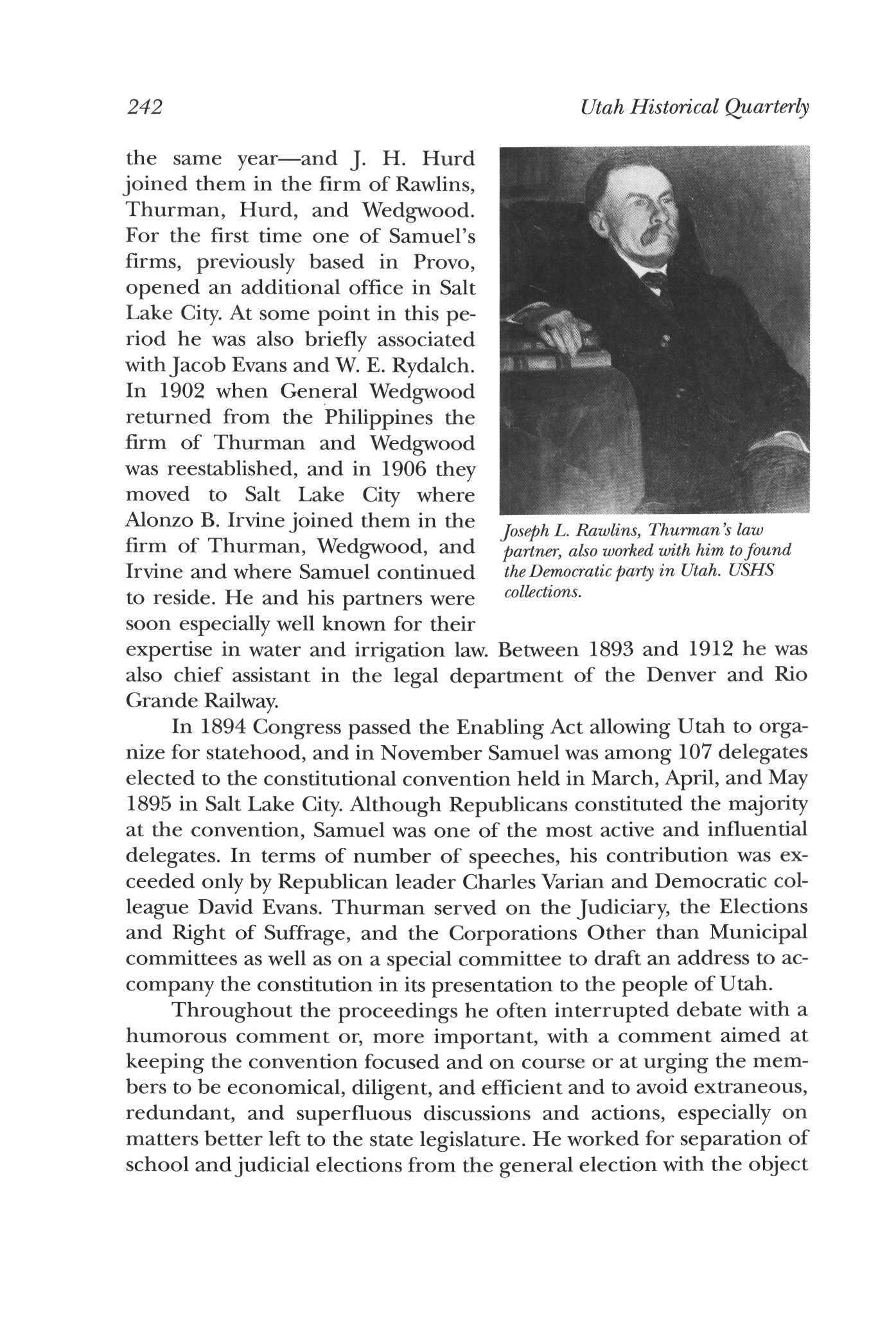 242

Utah Historical Quarterly

the same year—and J. H. Hurd joined them in the firm of Rawlins, Thurman, Hurd, and Wedgwood. For the first time one of Samuel's firms, previously based in Provo, opened an additional office in Salt Lake City. At some point in this period he was also briefly associated with Jacob Evans and W. E. Rydalch. In 1902 when General Wedgwood returned from the Philippines the firm of Thurman and Wedgwood was reestablished, and in 1906 they moved to Salt Lake City where Alonzo B. Irvine joined them in the firm of Thurman, Wedgwood, and Irvine and where Samuel continued to reside. He and his partners were soon especially well known for their expertise in water and irrigation law. Between 1893 and 1912 he was also chief assistant in the legal department of the Denver and Rio Grande Railway.

Joseph L. Rawlins, Thurman's law partner, also worked with him to found the Democratic party in Utah. USHS collections.

In 1894 Congress passed the Enabling Act allowing Utah to organize for statehood, and in November Samuel was among 107 delegates elected to the constitutional convention held in March, April, and May 1895 in Salt Lake City. Although Republicans constituted the majority at the convention, Samuel was one of the most active and influential delegates. In terms of number of speeches, his contribution was exceeded only by Republican leader Charles Varian and Democratic colleague David Evans. Thurman served on the Judiciary, the Elections and Right of Suffrage, and the Corporations Other than Municipal committees as well as on a special committee to draft an address to accompany the constitution in its presentation to the people of Utah.

Throughout the proceedings he often interrupted debate with a humorous comment or, more important, with a comment aimed at keeping the convention focused and on course or at urging the members to be economical, diligent, and efficient and to avoid extraneous, redundant, and superfluous discussions and actions, especially on matters better left to the state legislature. He worked for separation of school and judicial elections from the general election with the object